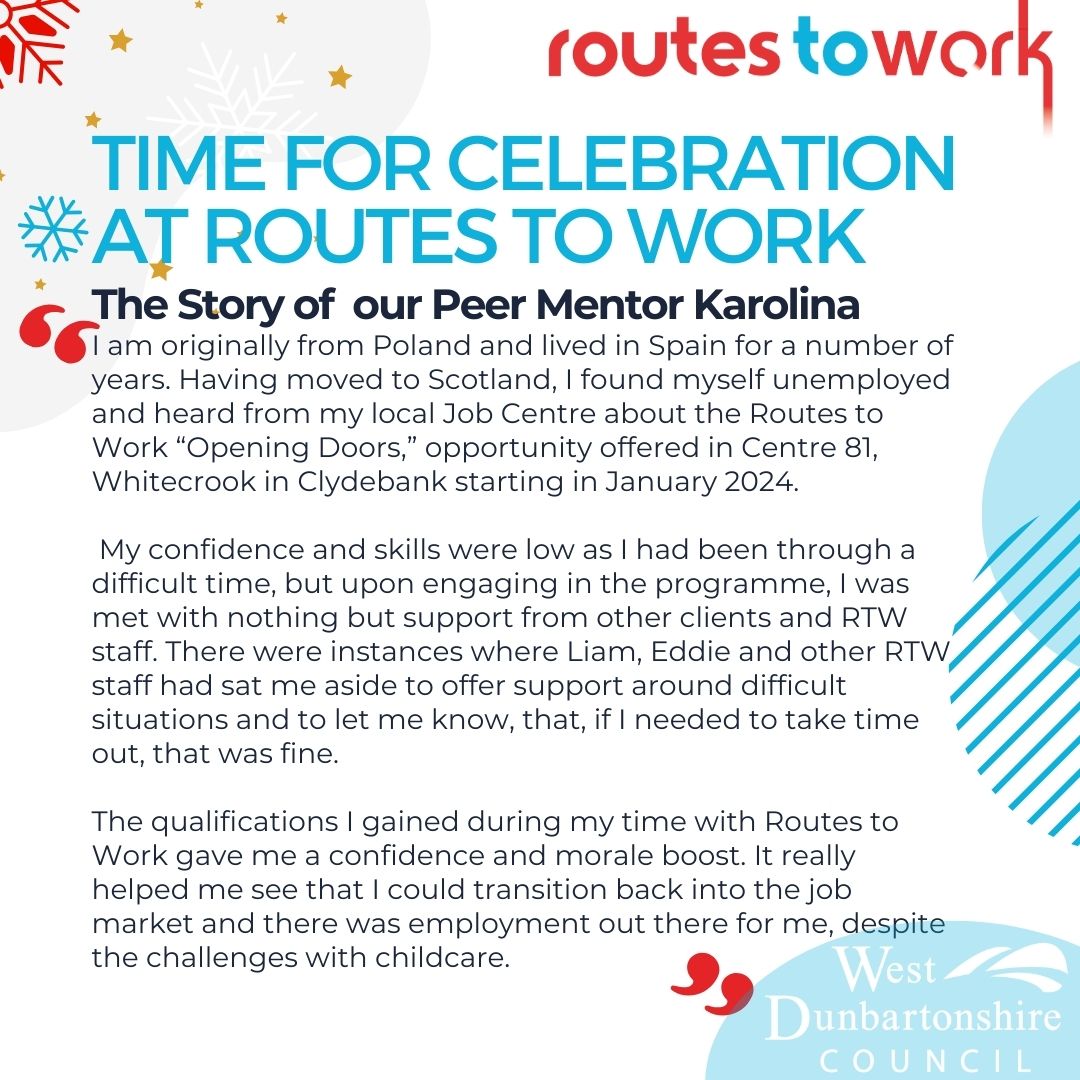 routes to work

TIME FOR CELEBRATION AT ROUTES TO WORK

The Story of our Peer Mentor Karolina

I am originally from Poland and lived in Spain for a number of years. Having moved to Scotland, I found myself unemployed and heard from my local Job Centre about the Routes to Work “Opening Doors,” opportunity offered in Centre 81, Whitecrook in Clydebank starting in January 2024.

My confidence and skills were low as I had been through a difficult time, but upon engaging in the programme, I was met with nothing but support from other clients and RTW staff. There were instances where Liam, Eddie and other RTW staff had sat me aside to offer support around difficult situations and to let me know, that, if I needed to take time out, that was fine.

The qualifications I gained during my time with Routes to Work gave me a confidence and morale boost. It really helped me see that I could transition back into the job market and there was employment out there for me, despite the challenges with childcare.

West Dunbartonshire COUNCIL